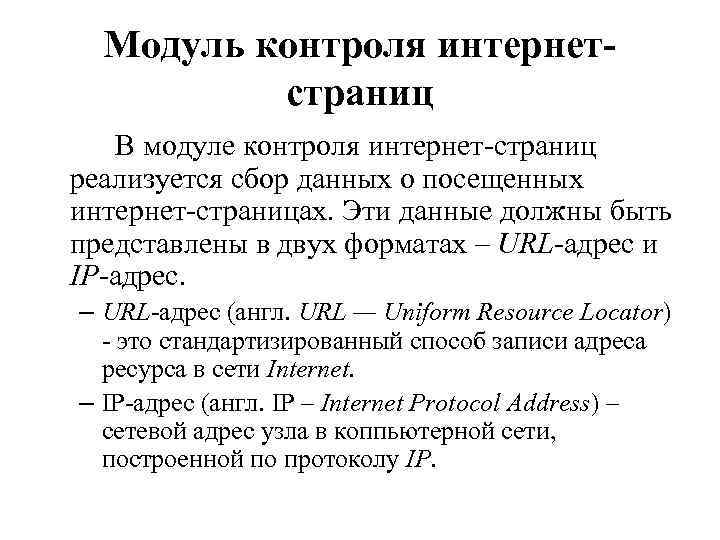 Модуль контроля интернет-страниц

В модуле контроля интернет-страниц реализуется сбор данных о посещенных интернет-страницах. Эти данные должны быть представлены в двух форматах – URL-адрес и IP-адрес.

– URL-адрес (англ. URL — Uniform Resource Locator) - это стандартизированный способ записи адреса ресурса в сети Internet.

– IP-адрес (англ. IP – Internet Protocol Address) – сетевой адрес узла в коппьютерной сети, построенной по протоколу IP.